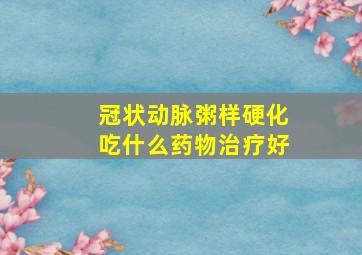 冠状动脉粥样硬化
吃什么药物治疗好